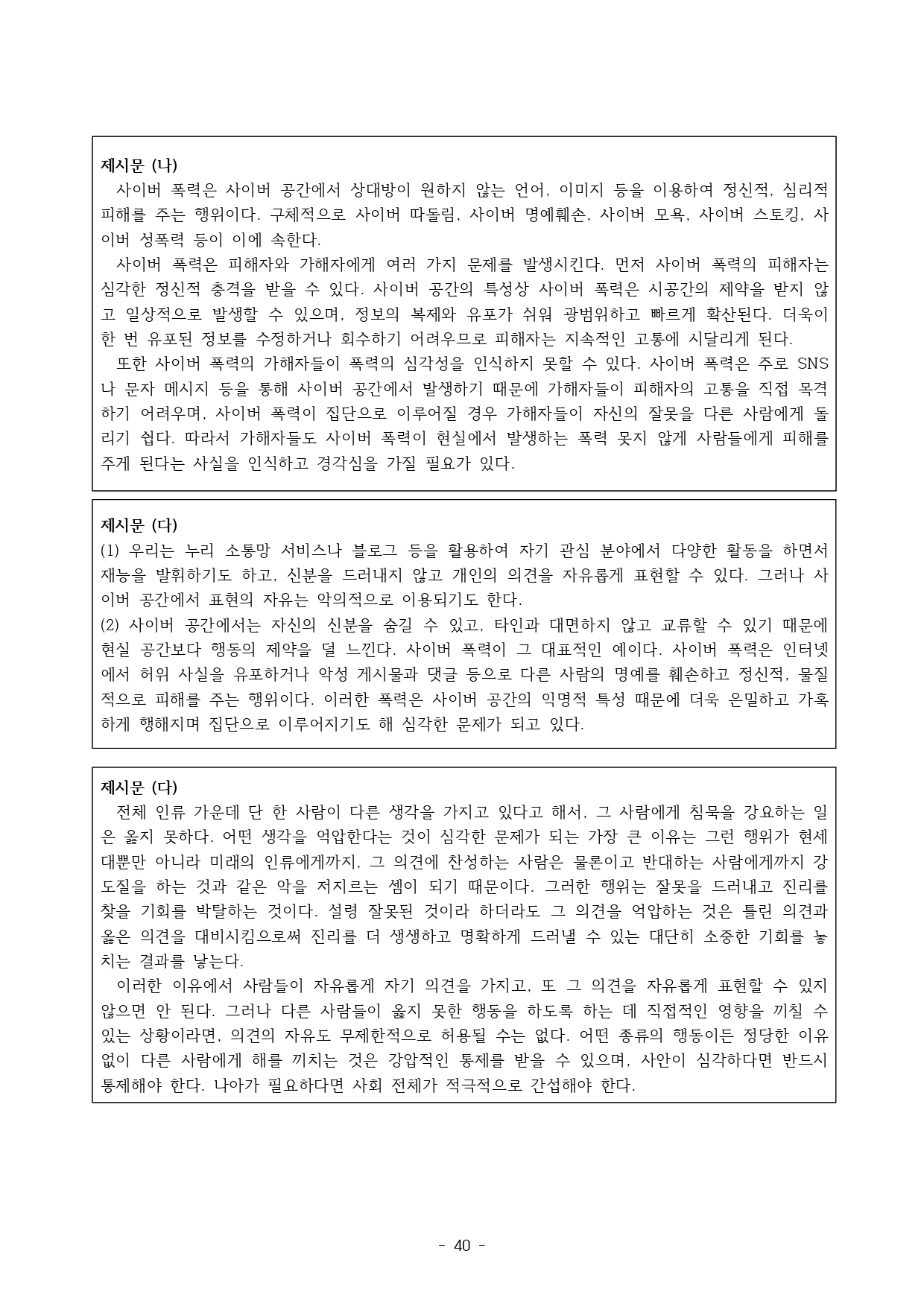 제시문 (나)

사이버 폭력은 사이버 공간에서 상대방이 원하지 않는 언어, 이미지 등을 이용하여 정신적, 심리적 피해를 주는 행위이다. 구체적으로 사이버 따돌림, 사이버 명예훼손, 사이버 모욕, 사이버 스토킹, 사이버 성폭력 등이 이에 속한다.

사이버 폭력은 피해자와 가해자에게 여러 가지 문제를 발생시킨다. 먼저 사이버 폭력의 피해자는 심각한 정신적 충격을 받을 수 있다. 사이버 공간의 특성상 사이버 폭력은 시공간의 제약을 받지 않고 일상적으로 발생할 수 있으며, 정보의 복제와 유포가 쉬워 광범위하고 빠르게 확산된다. 더욱이 한 번 유포된 정보를 수정하거나 회수하기 어려우므로 피해자는 지속적인 고통에 시달리게 된다.

또한 사이버 폭력의 가해자들이 폭력의 심각성을 인식하지 못할 수 있다. 사이버 폭력은 주로 SNS나 문자 메시지 등을 통해 사이버 공간에서 발생하기 때문에 가해자들이 피해자의 고통을 직접 목격하기 어려우며, 사이버 폭력이 집단으로 이루어질 경우 가해자들이 자신의 잘못을 다른 사람에게 돌리기 쉽다. 따라서 가해자들도 사이버 폭력이 현실에서 발생하는 폭력 못지 않게 사람들에게 피해를 주게 된다는 사실을 인식하고 경각심을 가질 필요가 있다.

제시문 (다)

(1) 우리는 누리 소통망 서비스나 블로그 등을 활용하여 자기 관심 분야에서 다양한 활동을 하면서 재능을 발휘하기도 하고, 신분을 드러내지 않고 개인의 의견을 자유롭게 표현할 수 있다. 그러나 사이버 공간에서 표현의 자유는 악의적으로 이용되기도 한다.

(2) 사이버 공간에서는 자신의 신분을 숨길 수 있고, 타인과 대면하지 않고 교류할 수 있기 때문에 현실 공간보다 행동의 제약을 덜 느낀다. 사이버 폭력이 그 대표적인 예이다. 사이버 폭력은 인터넷에서 허위 사실을 유포하거나 악성 게시물과 댓글 등으로 다른 사람의 명예를 훼손하고 정신적, 물질적으로 피해를 주는 행위이다. 이러한 폭력은 사이버 공간의 익명적 특성 때문에 더욱 은밀하고 가혹하게 행해지며 집단으로 이루어지기도 해 심각한 문제가 되고 있다.

제시문 (다)

전체 인류 가운데 단 한 사람이 다른 생각을 가지고 있다고 해서, 그 사람에게 침묵을 강요하는 일은 옳지 못하다. 어떤 생각을 억압한다는 것이 심각한 문제가 되는 가장 큰 이유는 그런 행위가 현세대뿐만 아니라 미래의 인류에게까지, 그 의견에 찬성하는 사람은 물론이고 반대하는 사람에게까지 강도질을 하는 것과 같은 악을 저지르는 셈이 되기 때문이다. 그러한 행위는 잘못을 드러내고 진리를 찾을 기회를 박탈하는 것이다. 설령 잘못된 것이라 하더라도 그 의견을 억압하는 것은 틀린 의견과 옳은 의견을 대비시킴으로써 진리를 더 생생하고 명확하게 드러낼 수 있는 대단히 소중한 기회를 놓치는 결과를 낳는다.

이러한 이유에서 사람들이 자유롭게 자기 의견을 가지고, 또 그 의견을 자유롭게 표현할 수 있지 않으면 안 된다. 그러나 다른 사람들이 옳지 못한 행동을 하도록 하는 데 직접적인 영향을 끼칠 수 있는 상황이라면, 의견의 자유도 무제한적으로 허용될 수는 없다. 어떤 종류의 행동이든 정당한 이유 없이 다른 사람에게 해를 끼치는 것은 강압적인 통제를 받을 수 있으며, 사안이 심각하다면 반드시 통제해야 한다. 나아가 필요하다면 사회 전체가 적극적으로 간섭해야 한다.

- 40 -